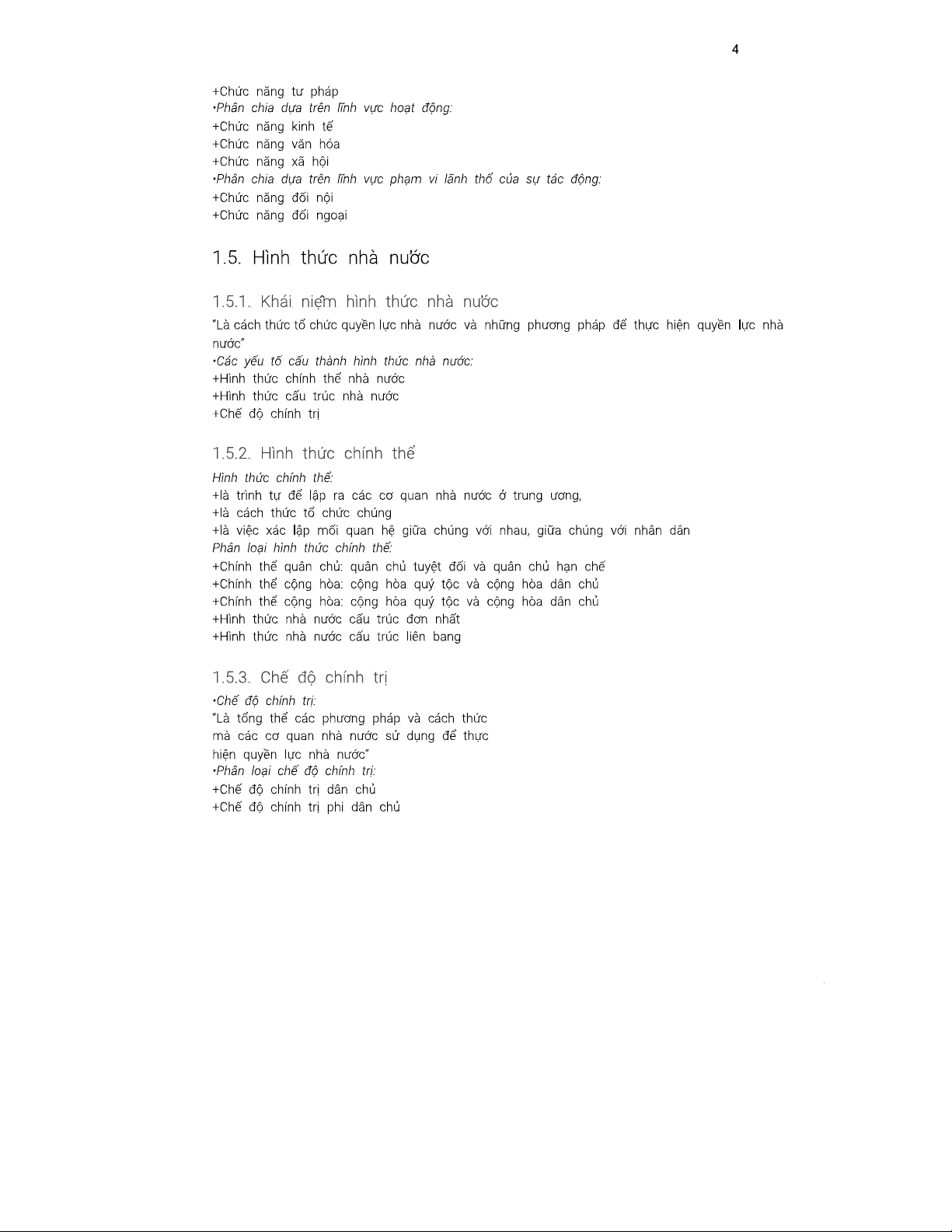 4

+Chức năng tư pháp
•Phân chia dựa trên lĩnh vực hoạt động:
+Chức năng kinh tế
+Chức năng văn hóa
+Chức năng xã hội
•Phân chia dựa trên lĩnh vực phạm vi lãnh thổ của sự tác động:
+Chức năng đối nội
+Chức năng đối ngoại

1.5. Hình thức nhà nước

1.5.1. Khái niệm hình thức nhà nước

"Là cách thức tổ chức quyền lực nhà nước và những phương pháp để thực hiện quyền lực nhà nước"
•Các yếu tố cấu thành hình thức nhà nước:
+Hình thức chính thể nhà nước
+Hình thức cấu trúc nhà nước
+Chế độ chính trị

1.5.2. Hình thức chính thể

Hình thức chính thể:
+là trình tự để lập ra các cơ quan nhà nước ở trung ương,
+là cách thức tổ chức chúng
+là việc xác lập mối quan hệ giữa chúng với nhau, giữa chúng với nhân dân
Phân loại hình thức chính thể:
+Chính thể quân chủ: quân chủ tuyệt đối và quân chủ hạn chế
+Chính thể cộng hòa: cộng hòa quý tộc và cộng hòa dân chủ
+Chính thể cộng hòa: cộng hòa quý tộc và cộng hòa dân chủ
+Hình thức nhà nước cấu trúc đơn nhất
+Hình thức nhà nước cấu trúc liên bang

1.5.3. Chế độ chính trị

•Chế độ chính trị:
"Là tổng thể các phương pháp và cách thức mà các cơ quan nhà nước sử dụng để thực hiện quyền lực nhà nước"
•Phân loại chế độ chính trị:
+Chế độ chính trị dân chủ
+Chế độ chính trị phi dân chủ